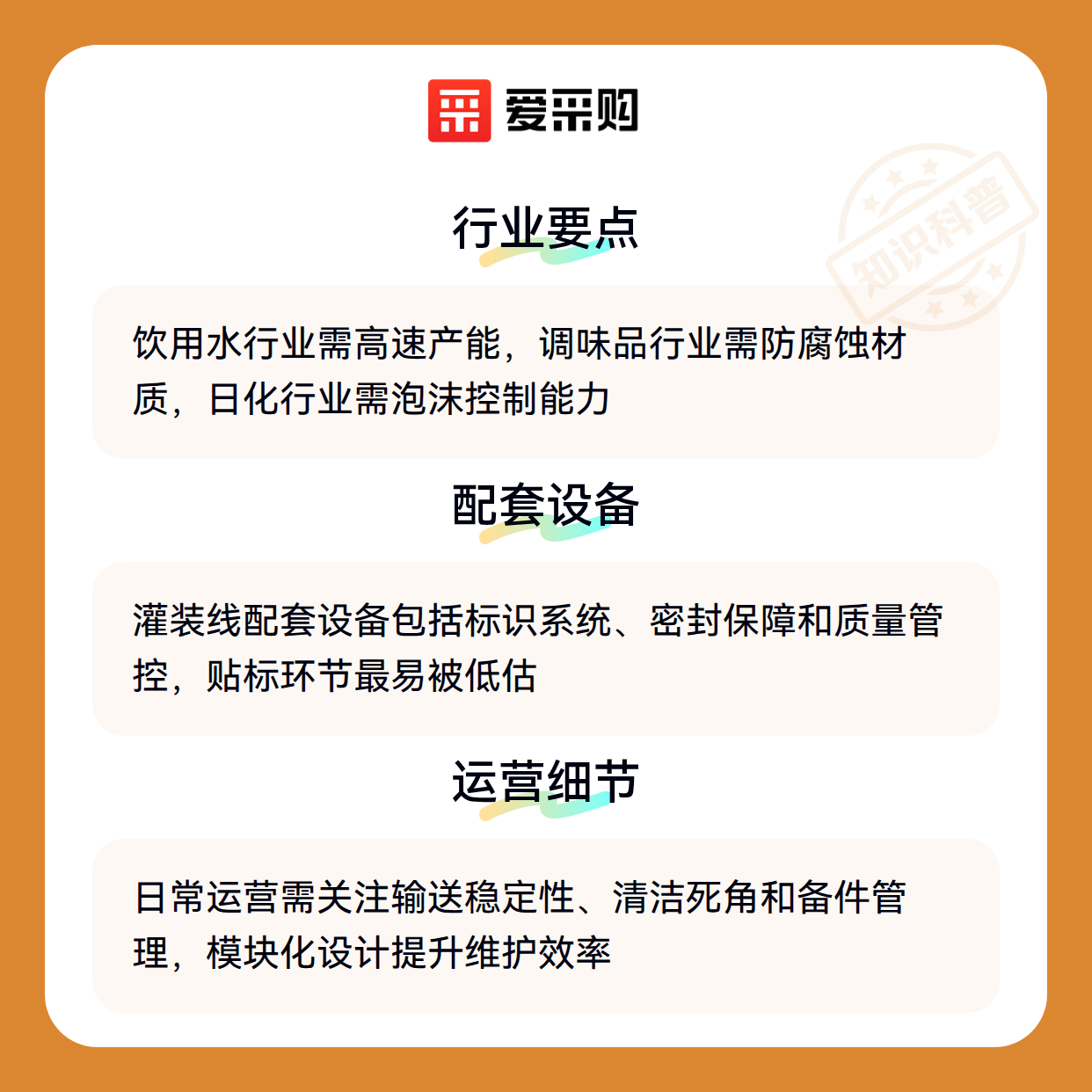 爱采购

行业要点

饮用水行业需高速产能，调味品行业需防腐蚀材质，日化行业需泡沫控制能力

配套设备

灌装线配套设备包括标识系统、密封保障和质量管控，贴标环节最易被低估

运营细节

日常运营需关注输送稳定性、清洁死角和备件管理，模块化设计提升维护效率

知识科普